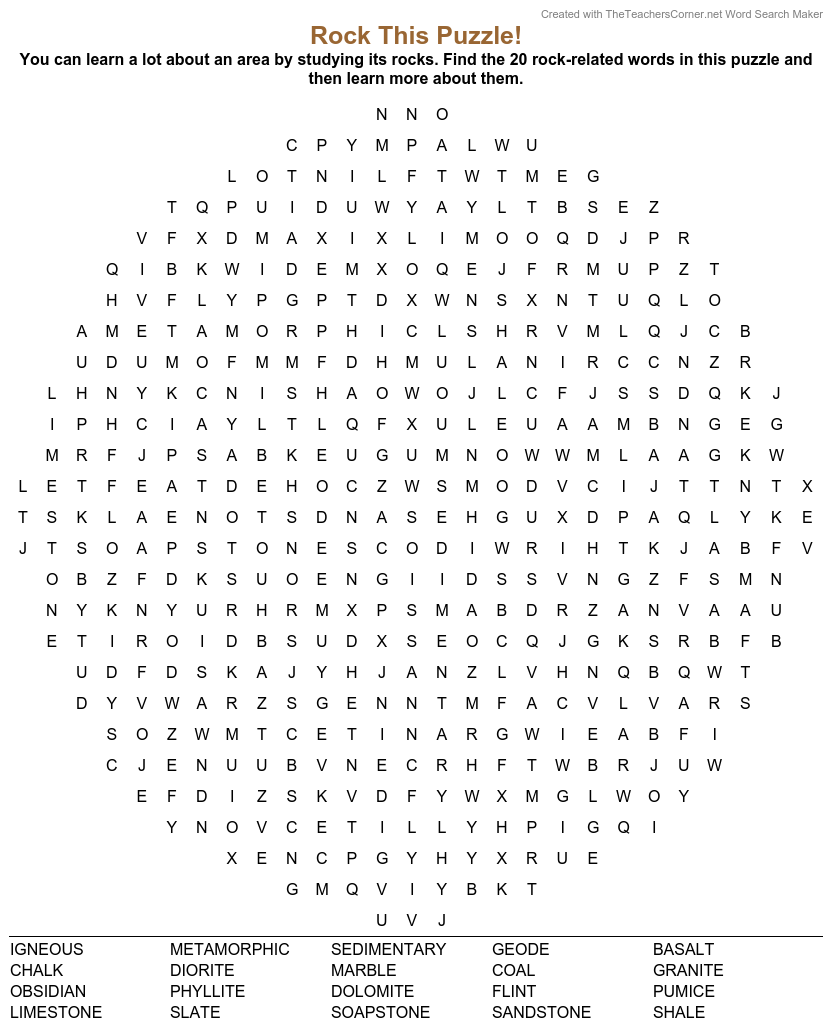 Created with TheTeachersCorner.net Word Search Maker

Rock This Puzzle!

You can learn a lot about an area by studying its rocks. Find the 20 rock-related words in this puzzle and then learn more about them.

N N O
C P Y M P A L W U
L O T N I L F T W T M E G
T Q P U I D U W Y A Y L T B S E Z
V F X D M A X I X L I M O O Q D J P R
Q I B K W I D E M X O Q E J F R M U P Z T
H V F L Y P G P T D X W N S X N T U Q L O
A M E T A M O R P H I C L S H R V M L Q J C B
U D U M O F M M F D H M U L A N I R C C N Z R
L H N Y K C N I S H A O W O J L C F J S S D Q K J
I P H C I A Y L T L Q F X U L E U A A M B N G E G
M R F J P S A B K E U G U M N O W W M L A A G K W
L E T F E A T D E H O C Z W S M O D V C I J T T N T X
T S K L A E N O T S D N A S E H G U X D P A Q L Y K E
J T S O A P S T O N E S C O D I W R I H T K J A B F V
O B Z F D K S U O E N G I I D S S V N G Z F S M N
N Y K N Y U R H R M X P S M A B D R Z A N V A A U
E T I R O I D B S U D X S E O C Q J G K S R B F B
U D F D S K A J Y H J A N Z L V H N Q B Q W T
D Y V W A R Z S G E N N T M F A C V L V A R S
S O Z W M T C E T I N A R G W I E A B F I
C J E N U U B V N E C R H F T W B R J U W
E F D I Z S K V D F Y W X M G L W O Y
Y N O V C E T I L L Y H P I G Q I
X E N C P G Y H Y X R U E
G M Q V I Y B K T
U V J

IGNEOUS
CHALK
OBSIDIAN
LIMESTONE

METAMORPHIC
DIORITE
PHYLLITE
SLATE

SEDIMENTARY
MARBLE
DOLOMITE
SOAPSTONE

GEODE
COAL
FLINT
SANDSTONE

BASALT
GRANITE
PUMICE
SHALE